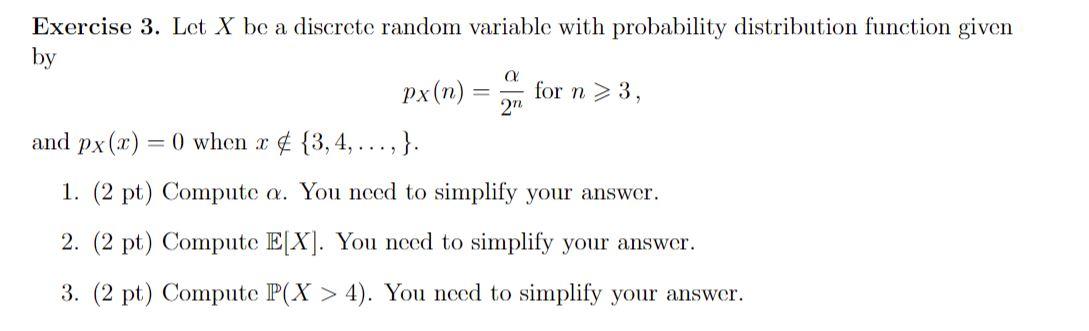 **Exercise 3.** Let $X$ be a discrete random variable with probability distribution function given by

$$p_X(n) = \frac{\alpha}{2^n} \text{ for } n \geqslant 3,$$

and $p_X(x) = 0$ when $x \notin \{3, 4, \ldots, \}$.

1. (2 pt) Compute $\alpha$. You need to simplify your answer.

2. (2 pt) Compute $\mathbb{E}[X]$. You need to simplify your answer.

3. (2 pt) Compute $\mathbb{P}(X > 4)$. You need to simplify your answer.